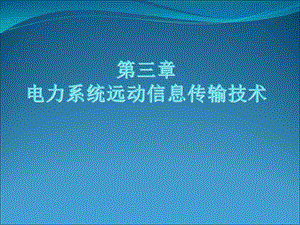 第三章
电力系统远动信息传输技术